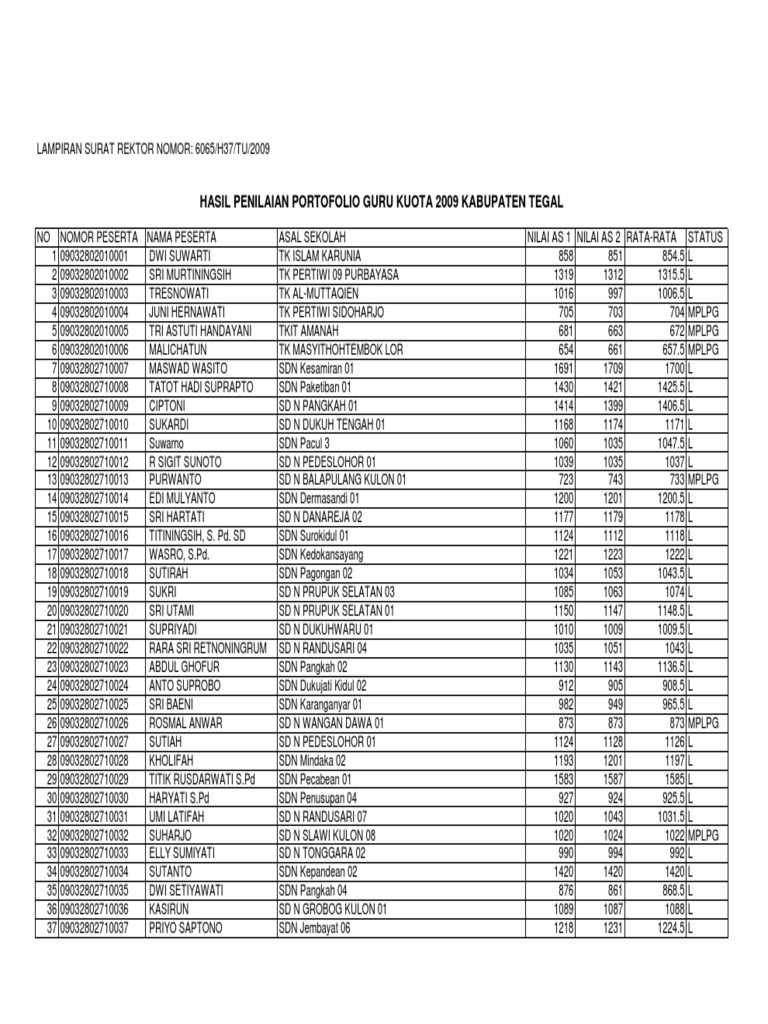 LAMPIRAN SURAT REKTOR NOMOR: 6065/H37/TU/2009

HASIL PENILAIAN PORTOFOLIO GURU KUOTA 2009 KABUPATEN TEGAL

| NO | NOMOR PESERTA | NAMA PESERTA | ASAL SEKOLAH | NILAI AS 1 | NILAI AS 2 | RATA-RATA | STATUS |
|---|---|---|---|---|---|---|---|
| 1 | 09032802010001 | DWI SUWARTI | TK ISLAM KARUNIA | 858 | 851 | 854.5 | L |
| 2 | 09032802010002 | SRI MURTININGSIH | TK PERTIWI 09 PURBAYASA | 1319 | 1312 | 1315.5 | L |
| 3 | 09032802010003 | TRESNOWATI | TK AL-MUTTAQIEN | 1016 | 997 | 1006.5 | L |
| 4 | 09032802010004 | JUNI HERNAWATI | TK PERTIWI SIDOHARJO | 705 | 703 | 704 | MPLPG |
| 5 | 09032802010005 | TRI ASTUTI HANDAYANI | TKIT AMANAH | 681 | 663 | 672 | MPLPG |
| 6 | 09032802010006 | MALICHATUN | TK MASYITHOHTEMBOK LOR | 654 | 661 | 657.5 | MPLPG |
| 7 | 09032802710007 | MASWAD WASITO | SDN Kesamiran 01 | 1691 | 1709 | 1700 | L |
| 8 | 09032802710008 | TATOT HADI SUPRAPTO | SDN Paketiban 01 | 1430 | 1421 | 1425.5 | L |
| 9 | 09032802710009 | CIPTONI | SD N PANGKAH 01 | 1414 | 1399 | 1406.5 | L |
| 10 | 09032802710010 | SUKARDI | SD N DUKUH TENGAH 01 | 1168 | 1174 | 1171 | L |
| 11 | 09032802710011 | Suwarno | SDN Pacul 3 | 1060 | 1035 | 1047.5 | L |
| 12 | 09032802710012 | R SIGIT SUNOTO | SD N PEDESLOHOR 01 | 1039 | 1035 | 1037 | L |
| 13 | 09032802710013 | PURWANTO | SD N BALAPULANG KULON 01 | 723 | 743 | 733 | MPLPG |
| 14 | 09032802710014 | EDI MULYANTO | SDN Dermasandi 01 | 1200 | 1201 | 1200.5 | L |
| 15 | 09032802710015 | SRI HARTATI | SD N DANAREJA 02 | 1177 | 1179 | 1178 | L |
| 16 | 09032802710016 | TITININGSIH, S. Pd. SD | SDN Surokidul 01 | 1124 | 1112 | 1118 | L |
| 17 | 09032802710017 | WASRO, S.Pd. | SDN Kedokansayang | 1221 | 1223 | 1222 | L |
| 18 | 09032802710018 | SUTIRAH | SDN Pagongan 02 | 1034 | 1053 | 1043.5 | L |
| 19 | 09032802710019 | SUKRI | SD N PRUPUK SELATAN 03 | 1085 | 1063 | 1074 | L |
| 20 | 09032802710020 | SRI UTAMI | SD N PRUPUK SELATAN 01 | 1150 | 1147 | 1148.5 | L |
| 21 | 09032802710021 | SUPRIYADI | SD N DUKUHWARU 01 | 1010 | 1009 | 1009.5 | L |
| 22 | 09032802710022 | RARA SRI RETNONINGRUM | SD N RANDUSARI 04 | 1035 | 1051 | 1043 | L |
| 23 | 09032802710023 | ABDUL GHOFUR | SDN Pangkah 02 | 1130 | 1143 | 1136.5 | L |
| 24 | 09032802710024 | ANTO SUPROBO | SDN Dukujati Kidul 02 | 912 | 905 | 908.5 | L |
| 25 | 09032802710025 | SRI BAENI | SDN Karanganyar 01 | 982 | 949 | 965.5 | L |
| 26 | 09032802710026 | ROSMAL ANWAR | SD N WANGAN DAWA 01 | 873 | 873 | 873 | MPLPG |
| 27 | 09032802710027 | SUTIAH | SD N PEDESLOHOR 01 | 1124 | 1128 | 1126 | L |
| 28 | 09032802710028 | KHOLIFAH | SDN Mindaka 02 | 1193 | 1201 | 1197 | L |
| 29 | 09032802710029 | TITIK RUSDARWATI S.Pd | SDN Pecabean 01 | 1583 | 1587 | 1585 | L |
| 30 | 09032802710030 | HARYATI S.Pd | SDN Penusupan 04 | 927 | 924 | 925.5 | L |
| 31 | 09032802710031 | UMI LATIFAH | SD N RANDUSARI 07 | 1020 | 1043 | 1031.5 | L |
| 32 | 09032802710032 | SUHARJO | SD N SLAWI KULON 08 | 1020 | 1024 | 1022 | MPLPG |
| 33 | 09032802710033 | ELLY SUMIYATI | SD N TONGGARA 02 | 990 | 994 | 992 | L |
| 34 | 09032802710034 | SUTANTO | SDN Kepandean 02 | 1420 | 1420 | 1420 | L |
| 35 | 09032802710035 | DWI SETIYAWATI | SDN Pangkah 04 | 876 | 861 | 868.5 | L |
| 36 | 09032802710036 | KASIRUN | SD N GROBOG KULON 01 | 1089 | 1087 | 1088 | L |
| 37 | 09032802710037 | PRIYO SAPTONO | SDN Jembayat 06 | 1218 | 1231 | 1224.5 | L |